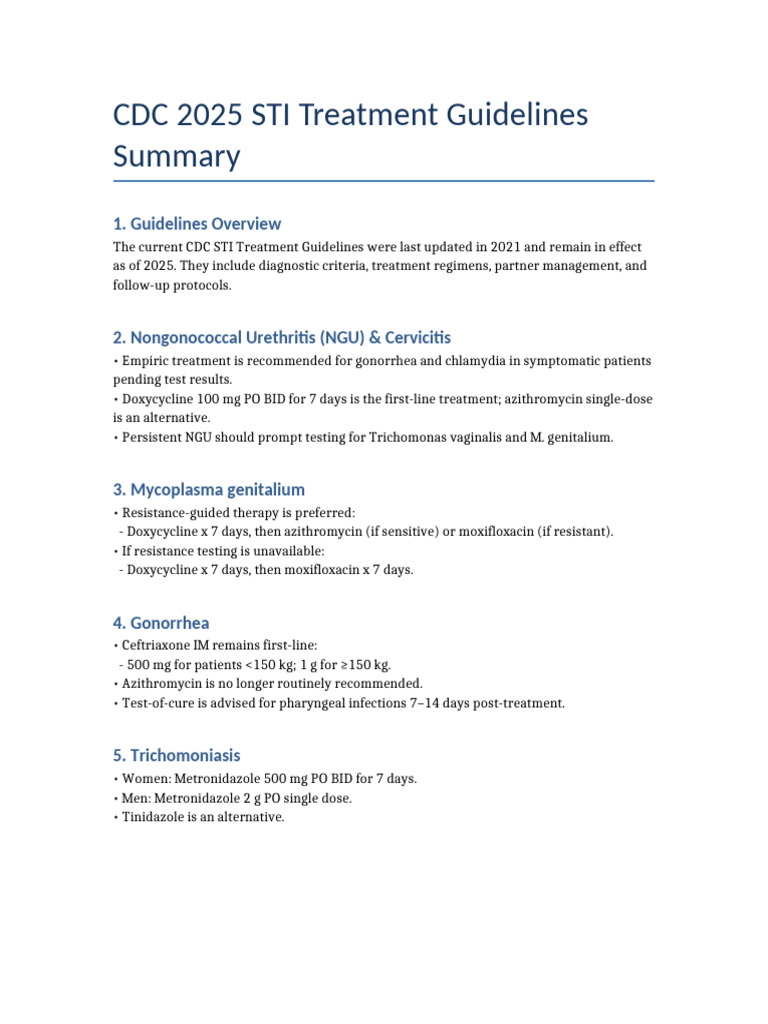 CDC 2025 STI Treatment Guidelines Summary

1. Guidelines Overview

The current CDC STI Treatment Guidelines were last updated in 2021 and remain in effect as of 2025. They include diagnostic criteria, treatment regimens, partner management, and follow-up protocols.

2. Nongonococcal Urethritis (NGU) & Cervicitis

• Empiric treatment is recommended for gonorrhea and chlamydia in symptomatic patients pending test results.
• Doxycycline 100 mg PO BID for 7 days is the first-line treatment; azithromycin single-dose is an alternative.
• Persistent NGU should prompt testing for Trichomonas vaginalis and M. genitalium.

3. Mycoplasma genitalium

• Resistance-guided therapy is preferred:
- Doxycycline x 7 days, then azithromycin (if sensitive) or moxifloxacin (if resistant).
• If resistance testing is unavailable:
- Doxycycline x 7 days, then moxifloxacin x 7 days.

4. Gonorrhea

• Ceftriaxone IM remains first-line:
- 500 mg for patients <150 kg; 1 g for ≥150 kg.
• Azithromycin is no longer routinely recommended.
• Test-of-cure is advised for pharyngeal infections 7–14 days post-treatment.

5. Trichomoniasis

• Women: Metronidazole 500 mg PO BID for 7 days.
• Men: Metronidazole 2 g PO single dose.
• Tinidazole is an alternative.